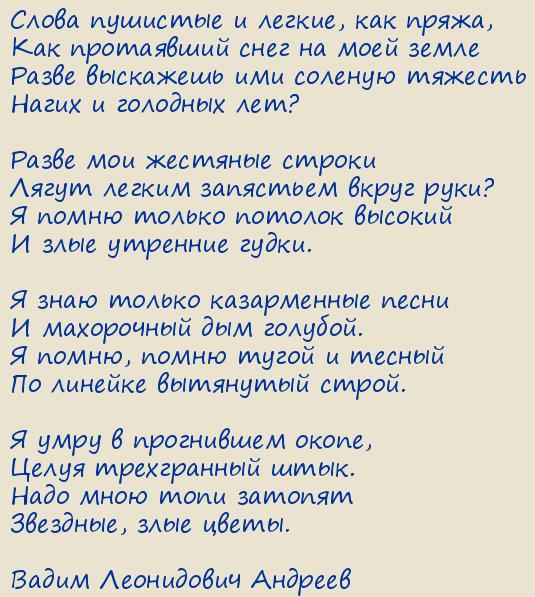 Слова пушистые и легкие, как пряжа,
Как протаявший снег на моей земле
Разве выскажешь ими соленую тяжесть
Нагих и голодных лет?

Разве мои жестяные строки
Лягут легким запястьем вкруг руки?
Я помню только потолок высокий
И злые утренние гудки.

Я знаю только казарменные песни
И махорочный дым голубой.
Я помню, помню тугой и тесный
По линейке вытянутый строй.

Я умру в прогнившем окопе,
Целуя трехгранный штык.
Надо мною топи затопят
Звездные, злые цветы.

Вадим Леонидович Андреев